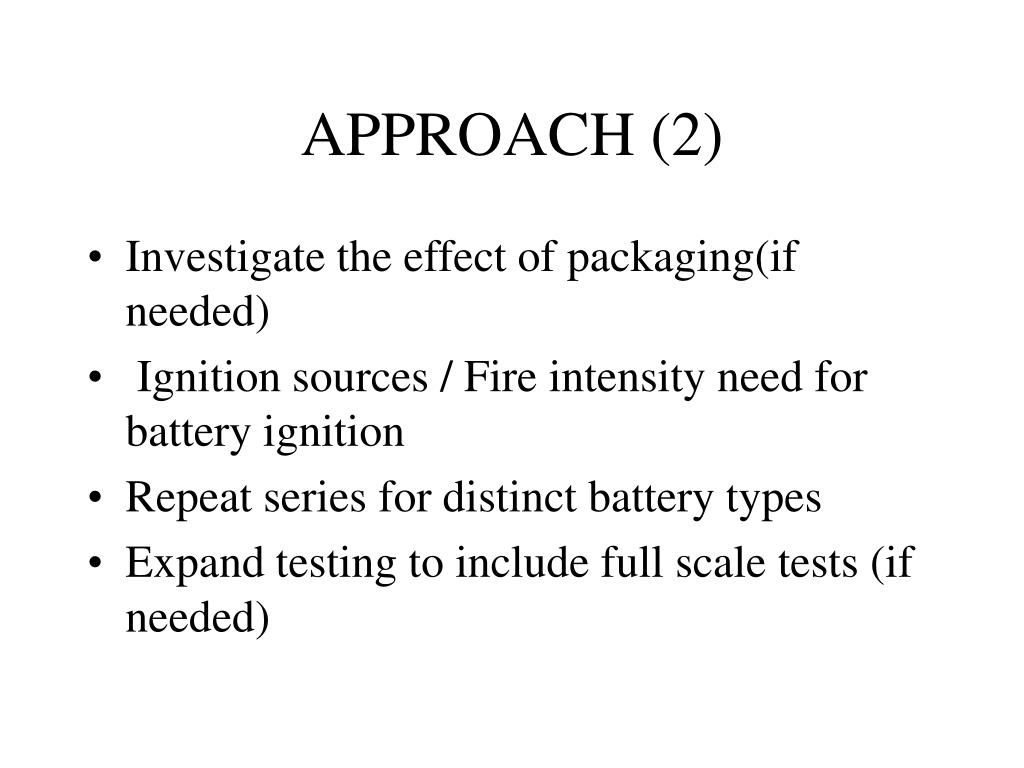 APPROACH (2)

• Investigate the effect of packaging(if needed)
• Ignition sources / Fire intensity need for battery ignition
• Repeat series for distinct battery types
• Expand testing to include full scale tests (if needed)